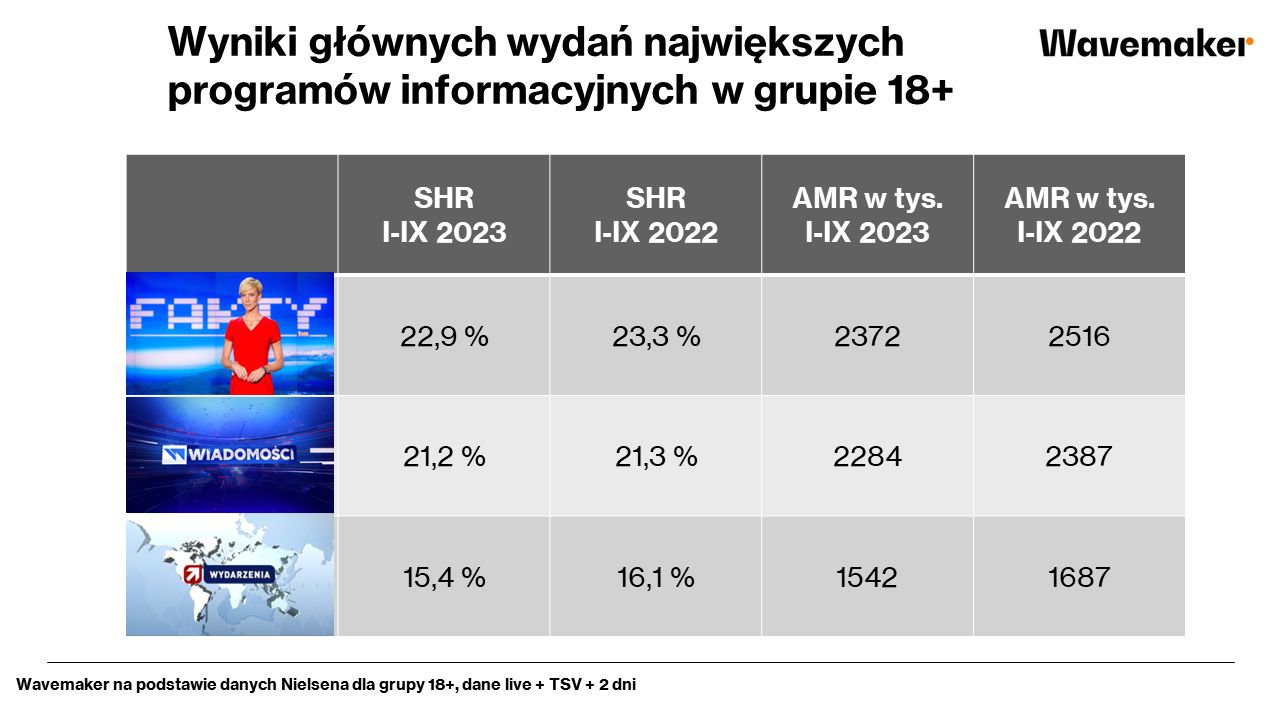 Wyniki głównych wydań największych programów informacyjnych w grupie 18+

Wavemaker

|  | SHR I-IX 2023 | SHR I-IX 2022 | AMR w tys. I-IX 2023 | AMR w tys. I-IX 2022 |
|---|---|---|---|---|
| FAKTY | 22,9 % | 23,3 % | 2372 | 2516 |
| WIADOMOŚCI | 21,2 % | 21,3 % | 2284 | 2387 |
| WYDARZENIA | 15,4 % | 16,1 % | 1542 | 1687 |

Wavemaker na podstawie danych Nielsena dla grupy 18+, dane live + TSV + 2 dni